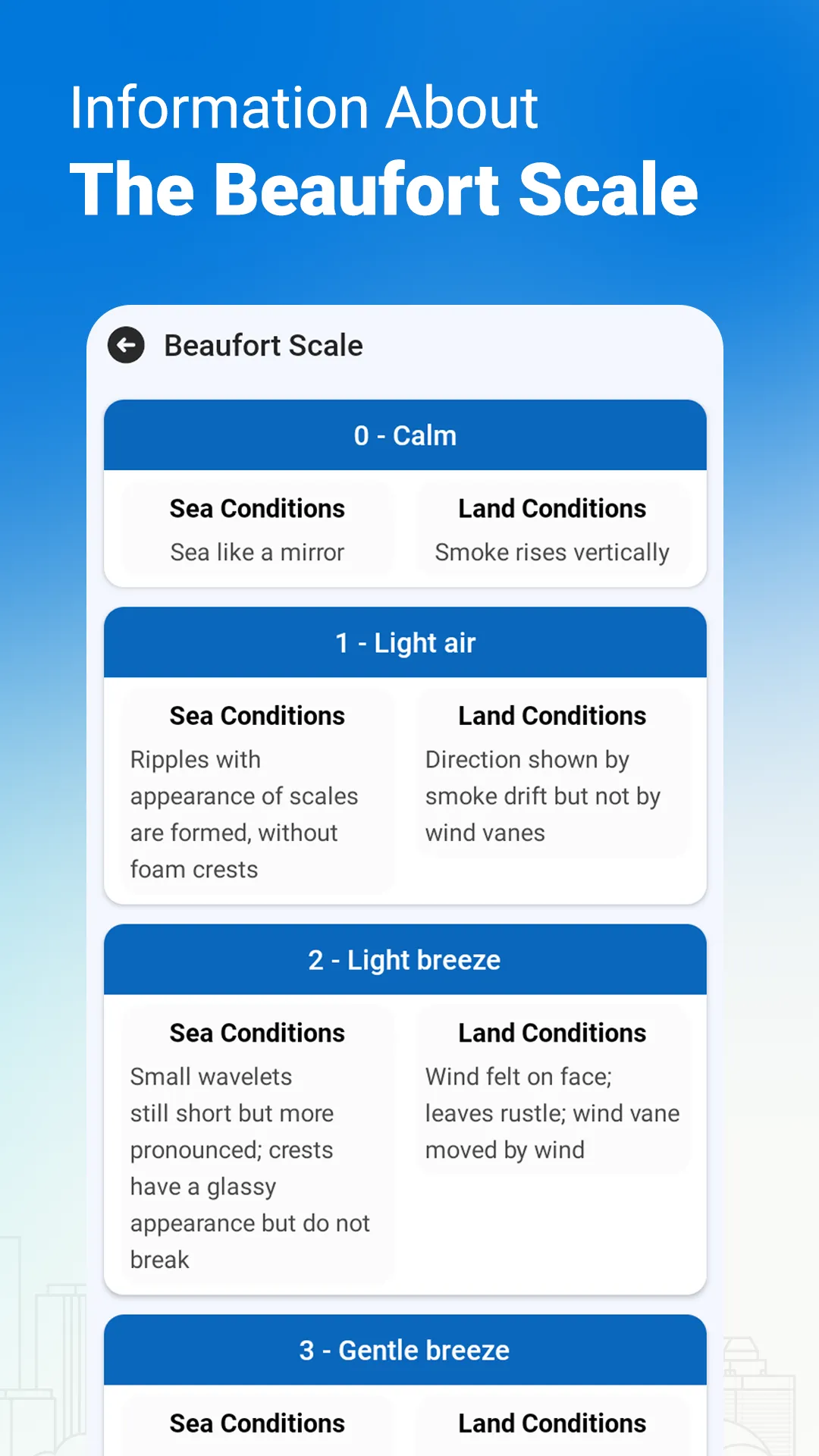 Information About
The Beaufort Scale

Beaufort Scale

0 - Calm

Sea Conditions
Sea like a mirror

Land Conditions
Smoke rises vertically

1 - Light air

Sea Conditions
Ripples with appearance of scales are formed, without foam crests

Land Conditions
Direction shown by smoke drift but not by wind vanes

2 - Light breeze

Sea Conditions
Small wavelets still short but more pronounced; crests have a glassy appearance but do not break

Land Conditions
Wind felt on face; leaves rustle; wind vane moved by wind

3 - Gentle breeze

Sea Conditions

Land Conditions